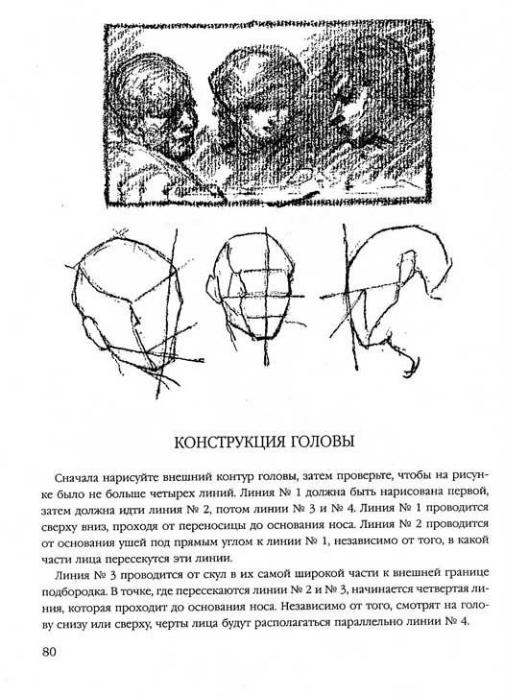 КОНСТРУКЦИЯ ГОЛОВЫ

Сначала нарисуйте внешний контур головы, затем проверьте, чтобы на рисунке было не больше четырех линий. Линия № 1 должна быть нарисована первой, затем должна идти линия № 2, потом линии № 3 и № 4. Линия № 1 проводится сверху вниз, проходя от переносицы до основания носа. Линия № 2 проводится от основания ушей под прямым углом к линии № 1, независимо от того, в какой части лица пересекутся эти линии.

Линия № 3 проводится от скул в их самой широкой части к внешней границе подбородка. В точке, где пересекаются линии № 2 и № 3, начинается четвертая линия, которая проходит до основания носа. Независимо от того, смотрят на голову снизу или сверху, черты лица будут располагаться параллельно линии № 4.

80